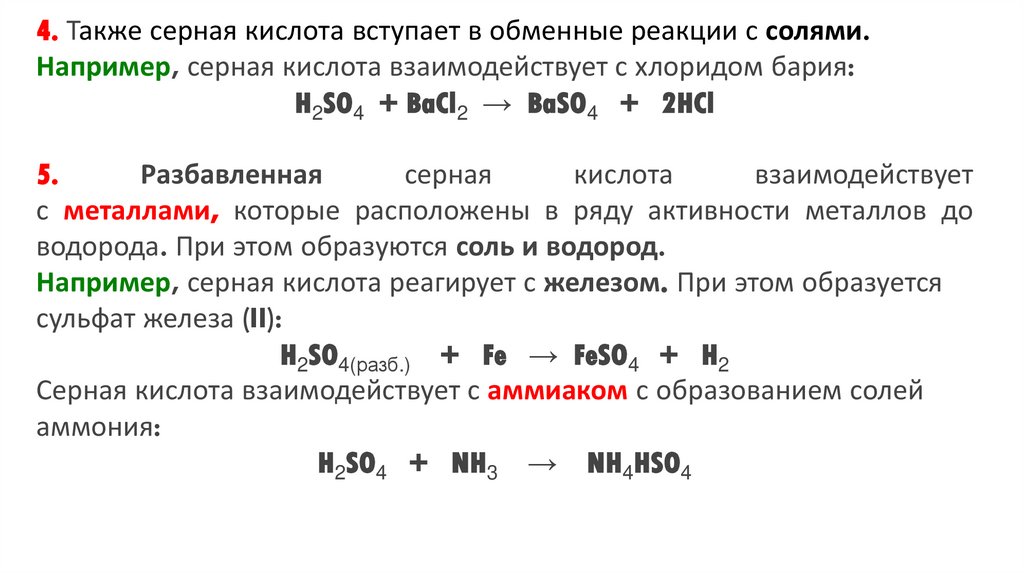 4. Также серная кислота вступает в обменные реакции с солями.
Например, серная кислота взаимодействует с хлоридом бария:

$H_2SO_4 + BaCl_2 \rightarrow BaSO_4 + 2HCl$

5. Разбавленная серная кислота взаимодействует с металлами, которые расположены в ряду активности металлов до водорода. При этом образуются соль и водород.
Например, серная кислота реагирует с железом. При этом образуется сульфат железа (II):

$H_2SO_{4(разб.)} + Fe \rightarrow FeSO_4 + H_2$

Серная кислота взаимодействует с аммиаком с образованием солей аммония:

$H_2SO_4 + NH_3 \rightarrow NH_4HSO_4$